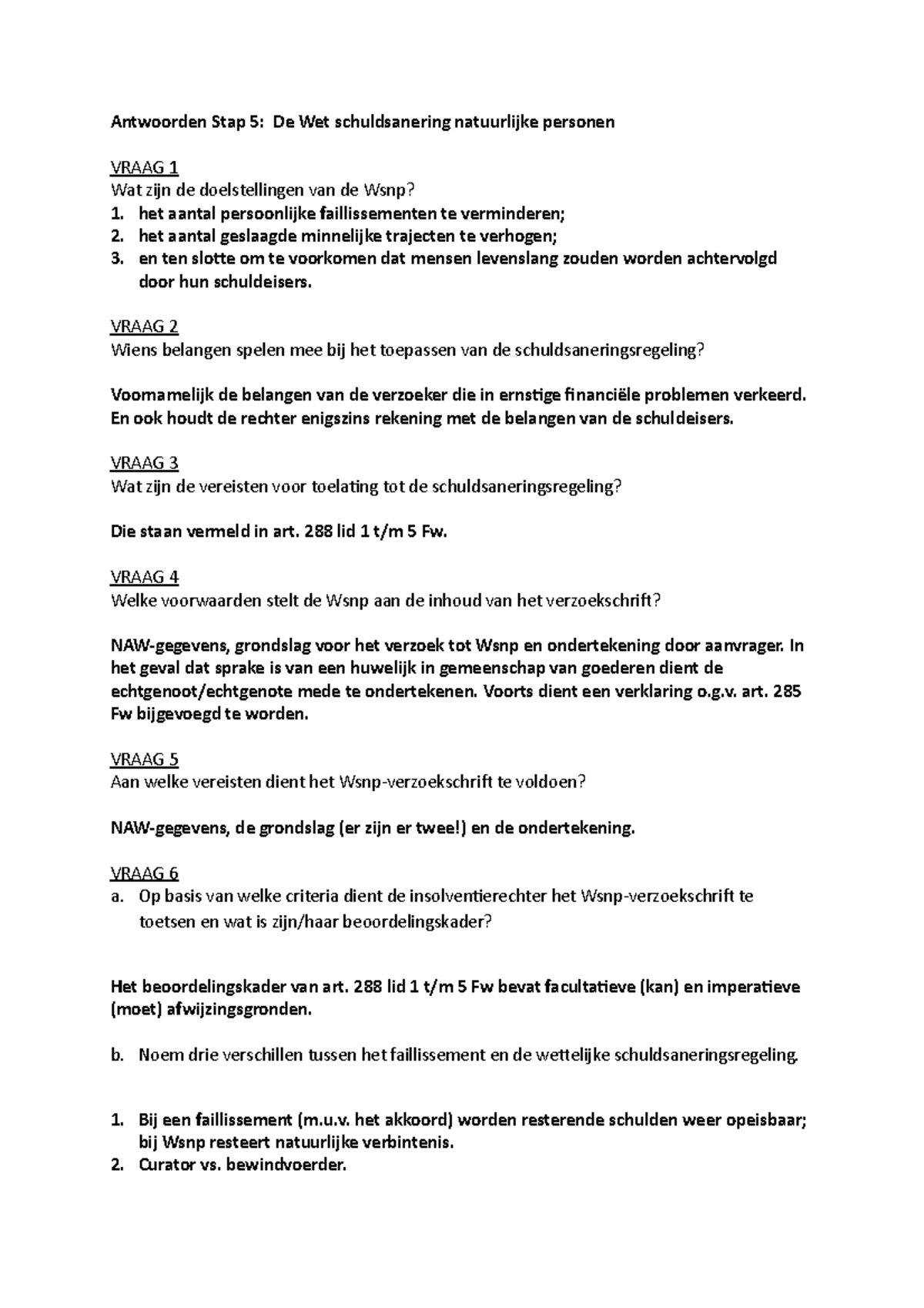 Antwoorden Stap 5: De Wet schuldsanering natuurlijke personen

VRAAG 1
Wat zijn de doelstellingen van de Wsnp?
1. het aantal persoonlijke faillissementen te verminderen;
2. het aantal geslaagde minnelijke trajecten te verhogen;
3. en ten slotte om te voorkomen dat mensen levenslang zouden worden achtervolgd door hun schuldeisers.

VRAAG 2
Wiens belangen spelen mee bij het toepassen van de schuldsaneringsregeling?

Voornamelijk de belangen van de verzoeker die in ernstige financiële problemen verkeerd. En ook houdt de rechter enigszins rekening met de belangen van de schuldeisers.

VRAAG 3
Wat zijn de vereisten voor toelating tot de schuldsaneringsregeling?

Die staan vermeld in art. 288 lid 1 t/m 5 Fw.

VRAAG 4
Welke voorwaarden stelt de Wsnp aan de inhoud van het verzoekschrift?

NAW-gegevens, grondslag voor het verzoek tot Wsnp en ondertekening door aanvrager. In het geval dat sprake is van een huwelijk in gemeenschap van goederen dient de echtgenoot/echtgenote mede te ondertekenen. Voorts dient een verklaring o.g.v. art. 285 Fw bijgevoegd te worden.

VRAAG 5
Aan welke vereisten dient het Wsnp-verzoekschrift te voldoen?

NAW-gegevens, de grondslag (er zijn er twee!) en de ondertekening.

VRAAG 6
a. Op basis van welke criteria dient de insolventierechter het Wsnp-verzoekschrift te toetsen en wat is zijn/haar beoordelingskader?

Het beoordelingskader van art. 288 lid 1 t/m 5 Fw bevat facultatieve (kan) en imperatieve (moet) afwijzingsgronden.

b. Noem drie verschillen tussen het faillissement en de wettelijke schuldsaneringsregeling.

1. Bij een faillissement (m.u.v. het akkoord) worden resterende schulden weer opeisbaar; bij Wsnp resteert natuurlijke verbintenis.
2. Curator vs. bewindvoerder.